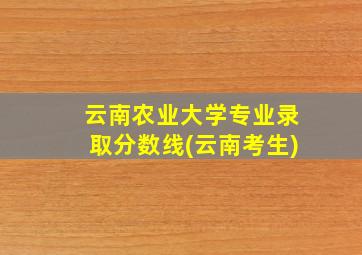 云南农业大学专业录取分数线(云南考生)